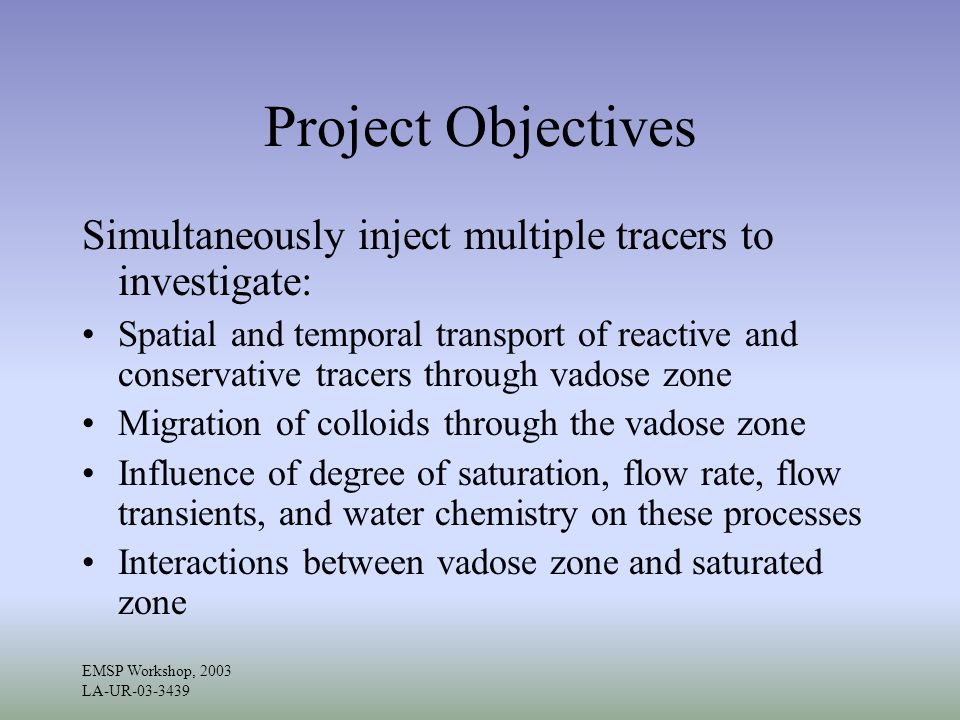 Project Objectives

Simultaneously inject multiple tracers to investigate:

• Spatial and temporal transport of reactive and conservative tracers through vadose zone
• Migration of colloids through the vadose zone
• Influence of degree of saturation, flow rate, flow transients, and water chemistry on these processes
• Interactions between vadose zone and saturated zone

EMSP Workshop, 2003
LA-UR-03-3439